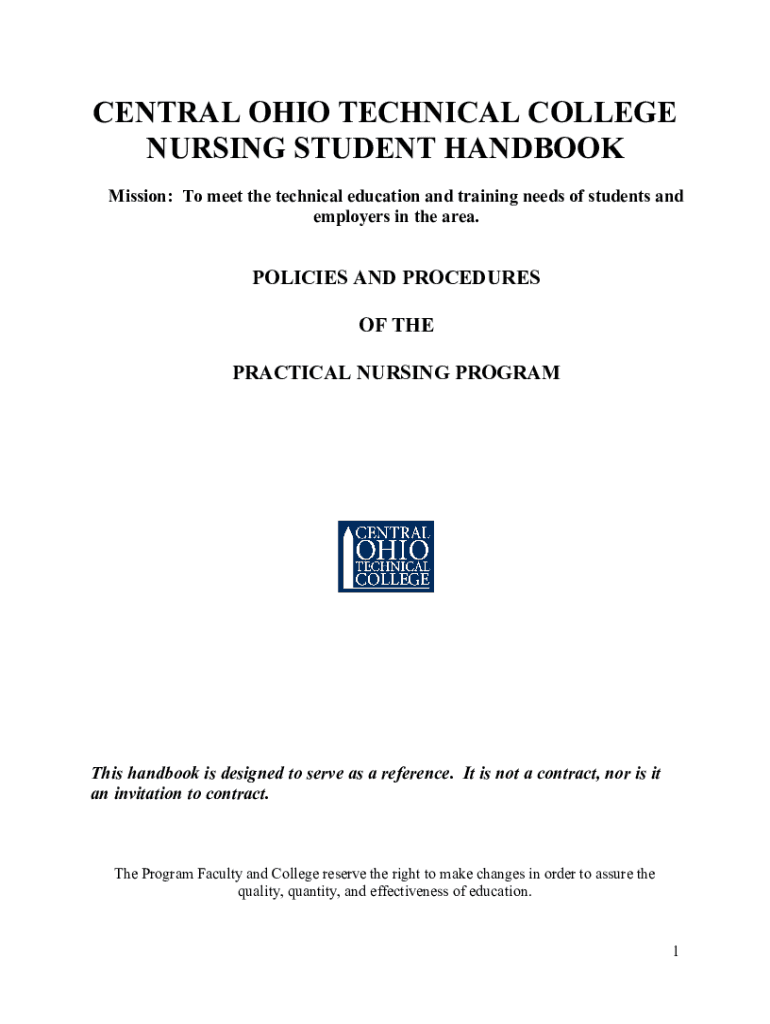 CENTRAL OHIO TECHNICAL COLLEGE
NURSING STUDENT HANDBOOK

Mission: To meet the technical education and training needs of students and employers in the area.

POLICIES AND PROCEDURES

OF THE

PRACTICAL NURSING PROGRAM

CENTRAL
OHIO
TECHNICAL
COLLEGE

This handbook is designed to serve as a reference. It is not a contract, nor is it an invitation to contract.

The Program Faculty and College reserve the right to make changes in order to assure the quality, quantity, and effectiveness of education.

1